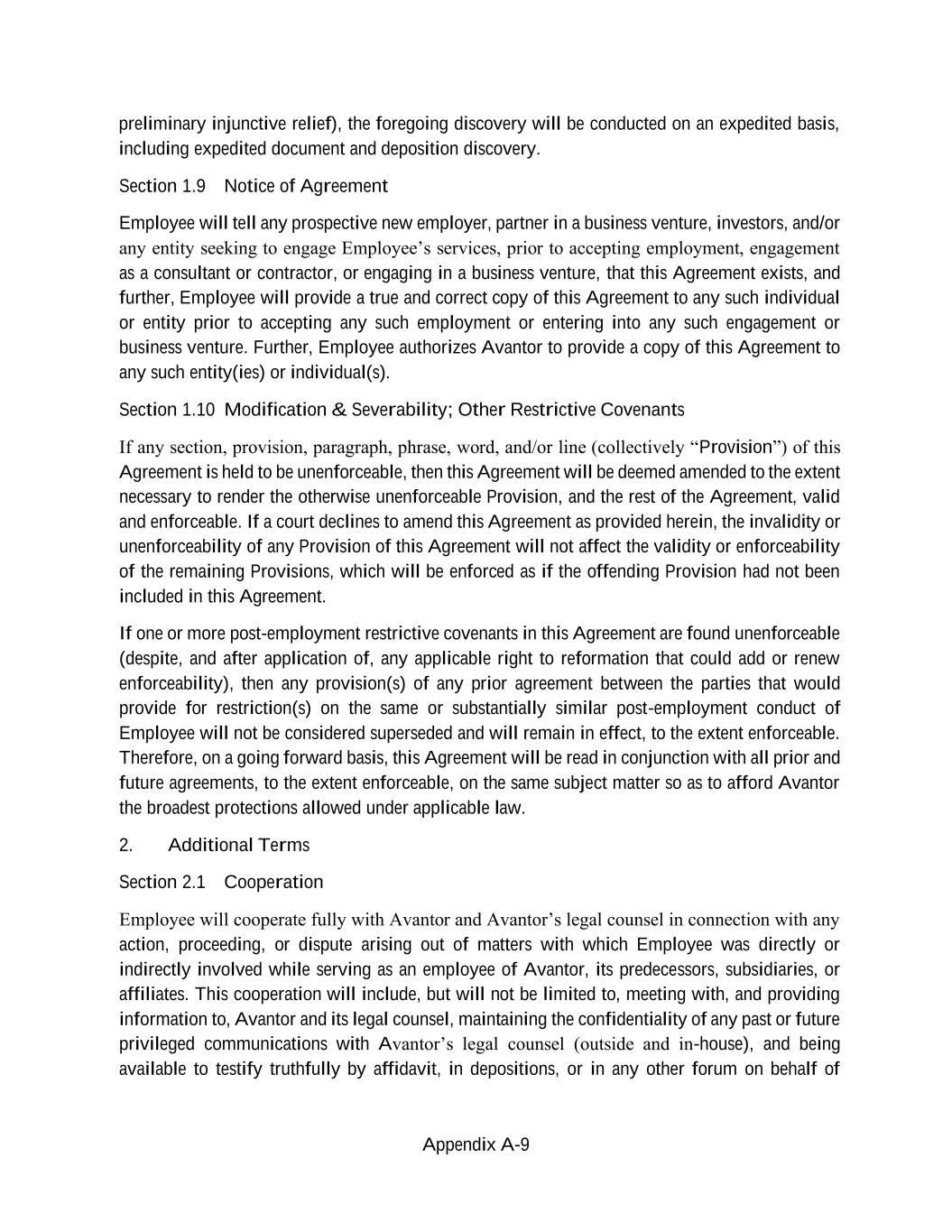 preliminary injunctive relief), the foregoing discovery will be conducted on an expedited basis, including expedited document and deposition discovery.

Section 1.9 Notice of Agreement

Employee will tell any prospective new employer, partner in a business venture, investors, and/or any entity seeking to engage Employee's services, prior to accepting employment, engagement as a consultant or contractor, or engaging in a business venture, that this Agreement exists, and further, Employee will provide a true and correct copy of this Agreement to any such individual or entity prior to accepting any such employment or entering into any such engagement or business venture. Further, Employee authorizes Avantor to provide a copy of this Agreement to any such entity(ies) or individual(s).

Section 1.10 Modification & Severability; Other Restrictive Covenants

If any section, provision, paragraph, phrase, word, and/or line (collectively "Provision") of this Agreement is held to be unenforceable, then this Agreement will be deemed amended to the extent necessary to render the otherwise unenforceable Provision, and the rest of the Agreement, valid and enforceable. If a court declines to amend this Agreement as provided herein, the invalidity or unenforceability of any Provision of this Agreement will not affect the validity or enforceability of the remaining Provisions, which will be enforced as if the offending Provision had not been included in this Agreement.

If one or more post-employment restrictive covenants in this Agreement are found unenforceable (despite, and after application of, any applicable right to reformation that could add or renew enforceability), then any provision(s) of any prior agreement between the parties that would provide for restriction(s) on the same or substantially similar post-employment conduct of Employee will not be considered superseded and will remain in effect, to the extent enforceable. Therefore, on a going forward basis, this Agreement will be read in conjunction with all prior and future agreements, to the extent enforceable, on the same subject matter so as to afford Avantor the broadest protections allowed under applicable law.

2. Additional Terms

Section 2.1 Cooperation

Employee will cooperate fully with Avantor and Avantor's legal counsel in connection with any action, proceeding, or dispute arising out of matters with which Employee was directly or indirectly involved while serving as an employee of Avantor, its predecessors, subsidiaries, or affiliates. This cooperation will include, but will not be limited to, meeting with, and providing information to, Avantor and its legal counsel, maintaining the confidentiality of any past or future privileged communications with Avantor's legal counsel (outside and in-house), and being available to testify truthfully by affidavit, in depositions, or in any other forum on behalf of

Appendix A-9